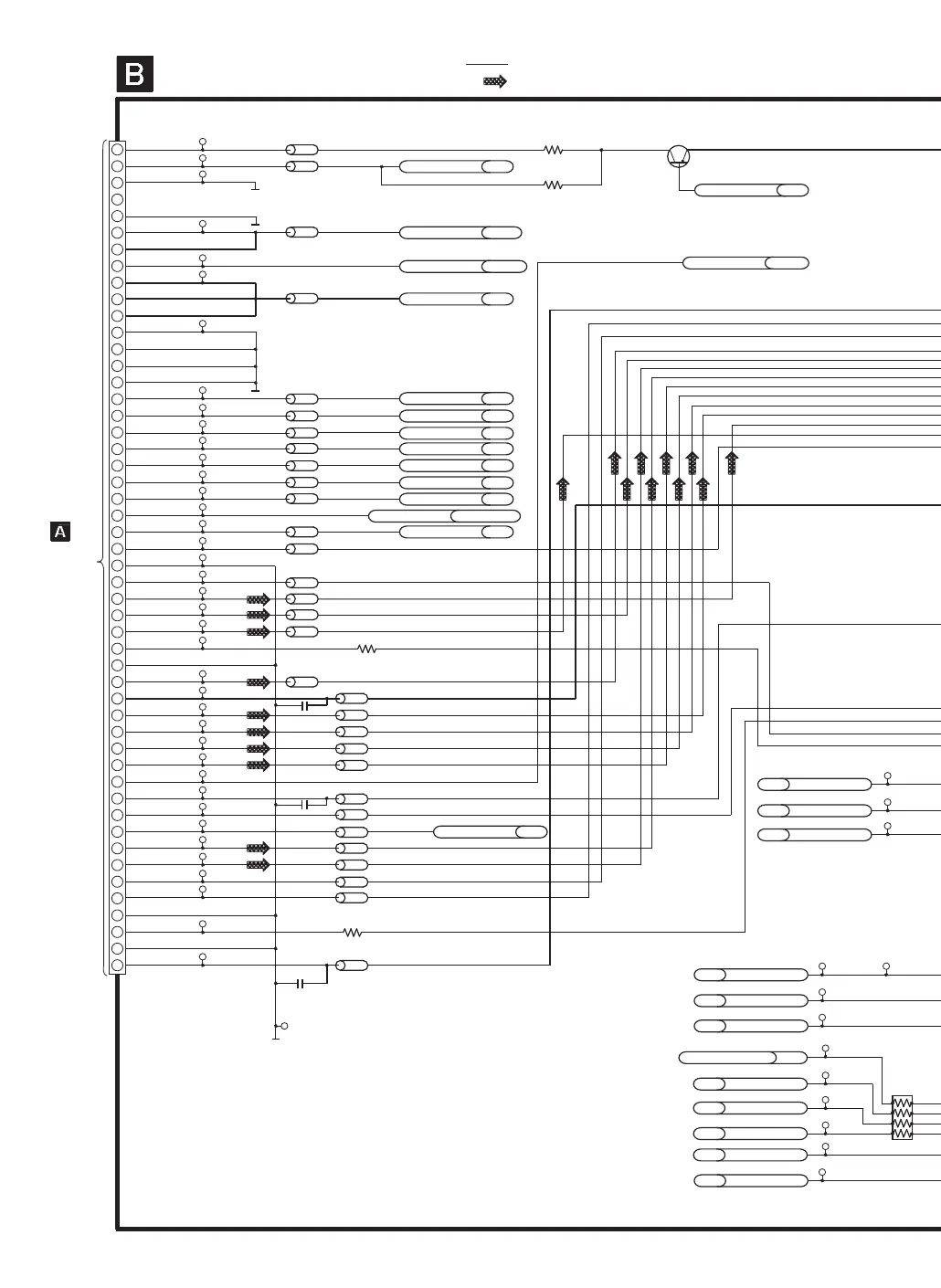 B

A